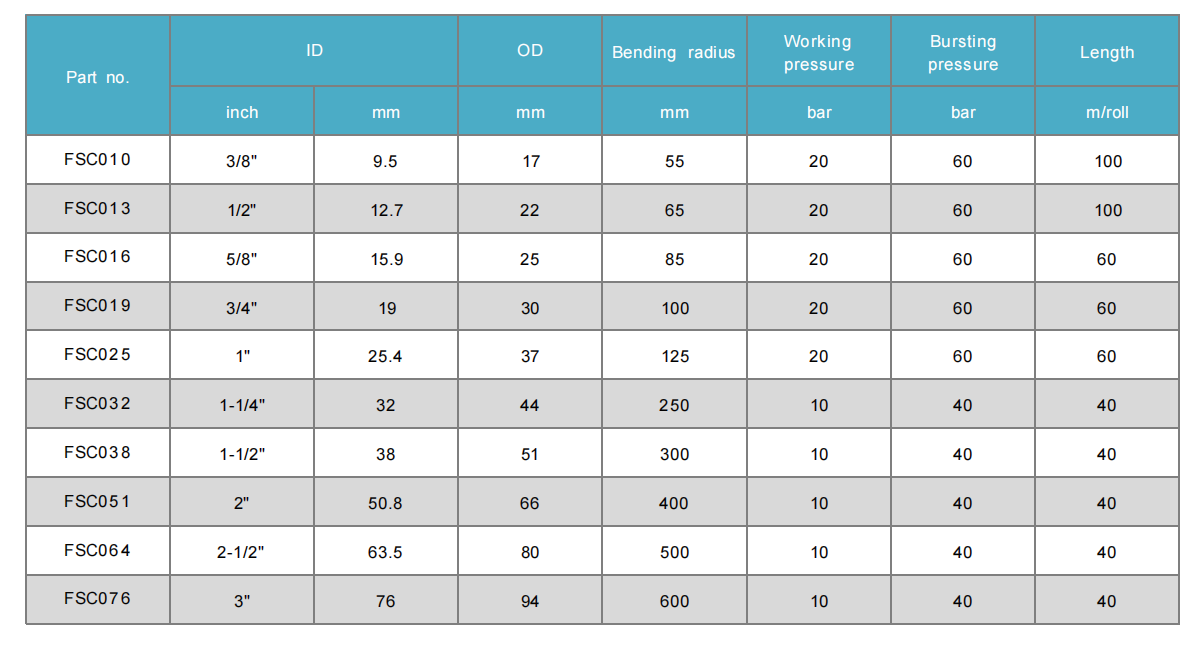 | Part no. | ID | | OD | Bending radius | Working pressure | Bursting pressure | Length |
|---|---|---|---|---|---|---|---|
| | inch | mm | mm | mm | bar | bar | m/roll |
| FSC010 | 3/8" | 9.5 | 17 | 55 | 20 | 60 | 100 |
| FSC013 | 1/2" | 12.7 | 22 | 65 | 20 | 60 | 100 |
| FSC016 | 5/8" | 15.9 | 25 | 85 | 20 | 60 | 60 |
| FSC019 | 3/4" | 19 | 30 | 100 | 20 | 60 | 60 |
| FSC025 | 1" | 25.4 | 37 | 125 | 20 | 60 | 60 |
| FSC032 | 1-1/4" | 32 | 44 | 250 | 10 | 40 | 40 |
| FSC038 | 1-1/2" | 38 | 51 | 300 | 10 | 40 | 40 |
| FSC051 | 2" | 50.8 | 66 | 400 | 10 | 40 | 40 |
| FSC064 | 2-1/2" | 63.5 | 80 | 500 | 10 | 40 | 40 |
| FSC076 | 3" | 76 | 94 | 600 | 10 | 40 | 40 |